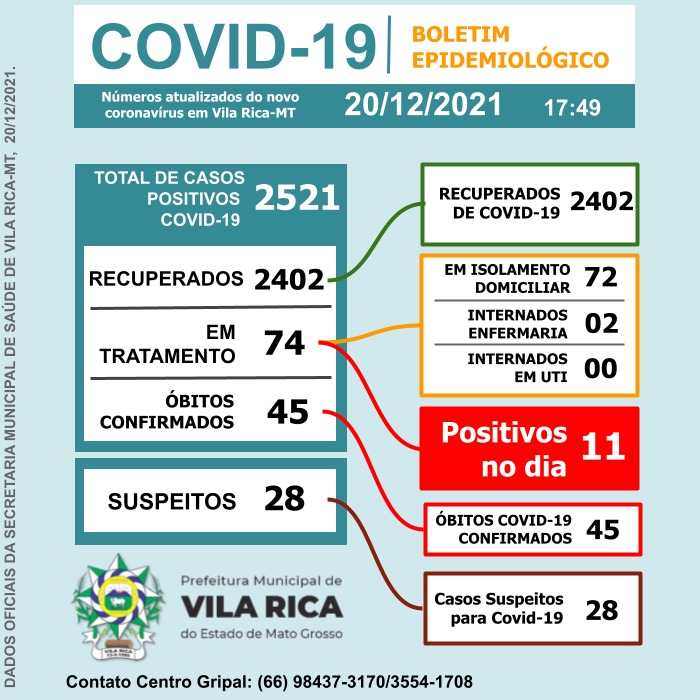 DADOS OFICIAIS DA SECRETARIA MUNICIPAL DE SAÚDE DE VILA RICA-MT, 20/12/2021.

COVID-19

BOLETIM EPIDEMIOLÓGICO

Números atualizados do novo coronavírus em Vila Rica-MT

20/12/2021 17:49

TOTAL DE CASOS POSITIVOS COVID-19 2521

RECUPERADOS 2402

EM TRATAMENTO 74

ÓBITOS CONFIRMADOS 45

SUSPEITOS 28

RECUPERADOS DE COVID-19 2402

EM ISOLAMENTO DOMICILIAR 72

INTERNADOS ENFERMARIA 02

INTERNADOS EM UTI 00

Positivos no dia 11

ÓBITOS COVID-19 CONFIRMADOS 45

Casos Suspeitos para Covid-19 28

VILA RICA

Prefeitura Municipal de
VILA RICA
do Estado de Mato Grosso

Contato Centro Gripal: (66) 98437-3170/3554-1708